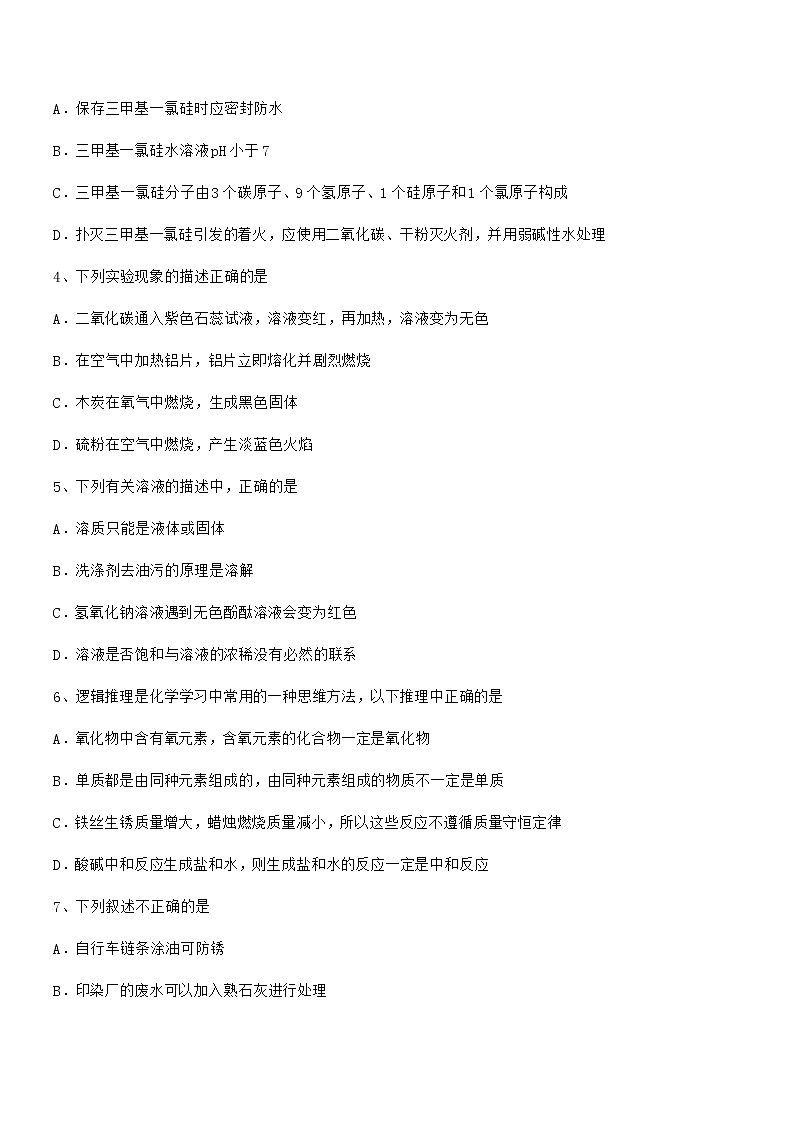 A．保存三甲基一氯硅时应密封防水

B．三甲基一氯硅水溶液pH小于7

C．三甲基一氯硅分子由3个碳原子、9个氢原子、1个硅原子和1个氯原子构成

D．扑灭三甲基一氯硅引发的着火，应使用二氧化碳、干粉灭火剂，并用弱碱性水处理

4、下列实验现象的描述正确的是

A．二氧化碳通入紫色石蕊试液，溶液变红，再加热，溶液变为无色

B．在空气中加热铝片，铝片立即熔化并剧烈燃烧

C．木炭在氧气中燃烧，生成黑色固体

D．硫粉在空气中燃烧，产生淡蓝色火焰

5、下列有关溶液的描述中，正确的是

A．溶质只能是液体或固体

B．洗涤剂去油污的原理是溶解

C．氢氧化钠溶液遇到无色酚酞溶液会变为红色

D．溶液是否饱和与溶液的浓稀没有必然的联系

6、逻辑推理是化学学习中常用的一种思维方法，以下推理中正确的是

A．氧化物中含有氧元素，含氧元素的化合物一定是氧化物

B．单质都是由同种元素组成的，由同种元素组成的物质不一定是单质

C．铁丝生锈质量增大，蜡烛燃烧质量减小，所以这些反应不遵循质量守恒定律

D．酸碱中和反应生成盐和水，则生成盐和水的反应一定是中和反应

7、下列叙述不正确的是

A．自行车链条涂油可防锈

B．印染厂的废水可以加入熟石灰进行处理